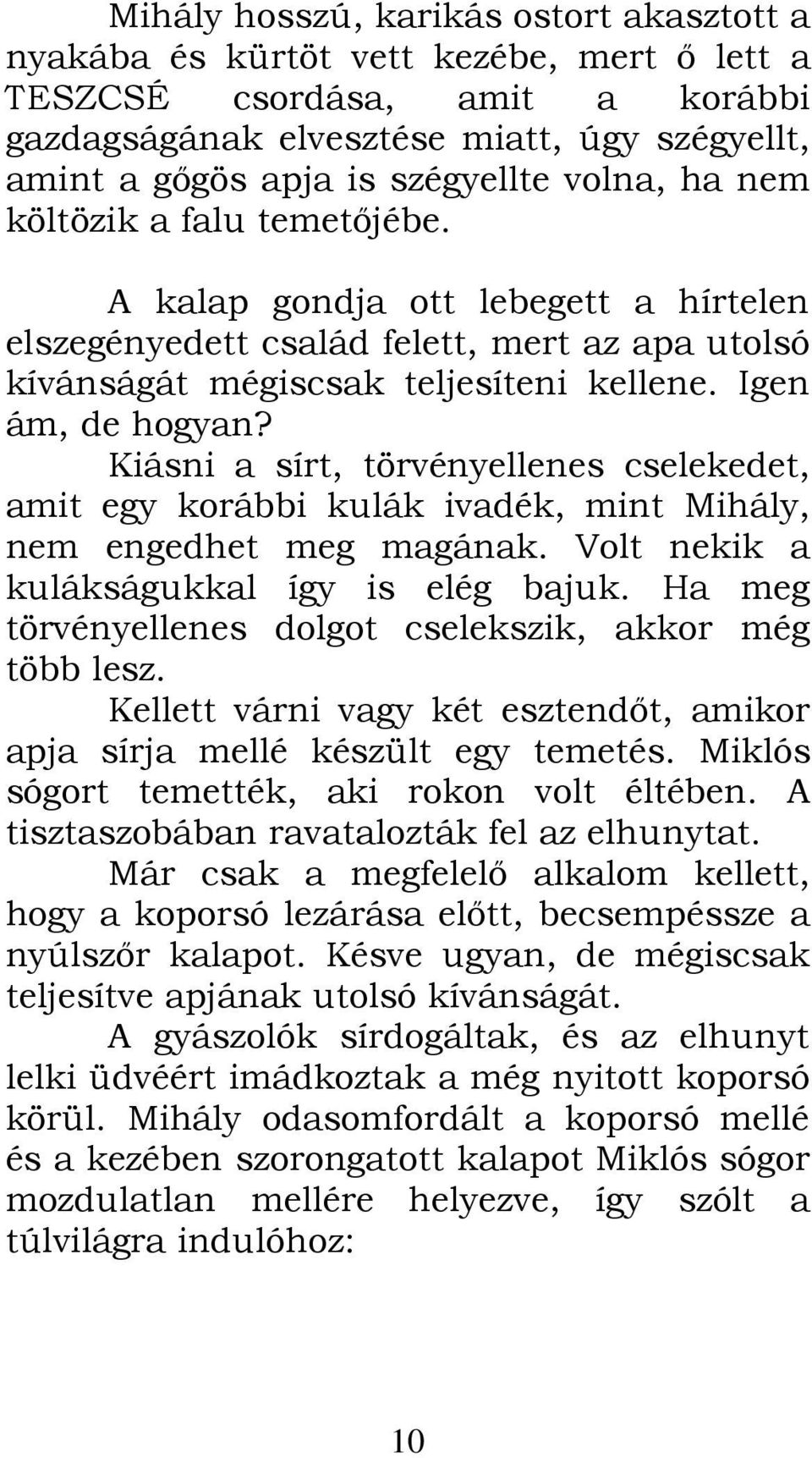 Mihály hosszú, karikás ostort akasztott a nyakába és kürtöt vett kezébe, mert ő lett a TESZCSÉ csordása, amit a korábbi gazdagságának elvesztése miatt, úgy szégyellt, amint a gőgös apja is szégyellte volna, ha nem költözik a falu temetőjébe.

A kalap gondja ott lebegett a hírtelen elszegényedett család felett, mert az apa utolsó kívánságát mégiscsak teljesíteni kellene. Igen ám, de hogyan?

Kiásni a sírt, törvényellenes cselekedet, amit egy korábbi kulák ivadék, mint Mihály, nem engedhet meg magának. Volt nekik a kulákságukkal így is elég bajuk. Ha meg törvényellenes dolgot cselekszik, akkor még több lesz.

Kellett várni vagy két esztendőt, amikor apja sírja mellé készült egy temetés. Miklós sógort temették, aki rokon volt éltében. A tisztaszobában ravatalozták fel az elhunytat.

Már csak a megfelelő alkalom kellett, hogy a koporsó lezárása előtt, becsempéssze a nyúlszőr kalapot. Késve ugyan, de mégiscsak teljesítve apjának utolsó kívánságát.

A gyászolók sírdogáltak, és az elhunyt lelki üdvéért imádkoztak a még nyitott koporsó körül. Mihály odasomfordált a koporsó mellé és a kezében szorongatott kalapot Miklós sógor mozdulatlan mellére helyezve, így szólt a túlvilágra indulóhoz:

10